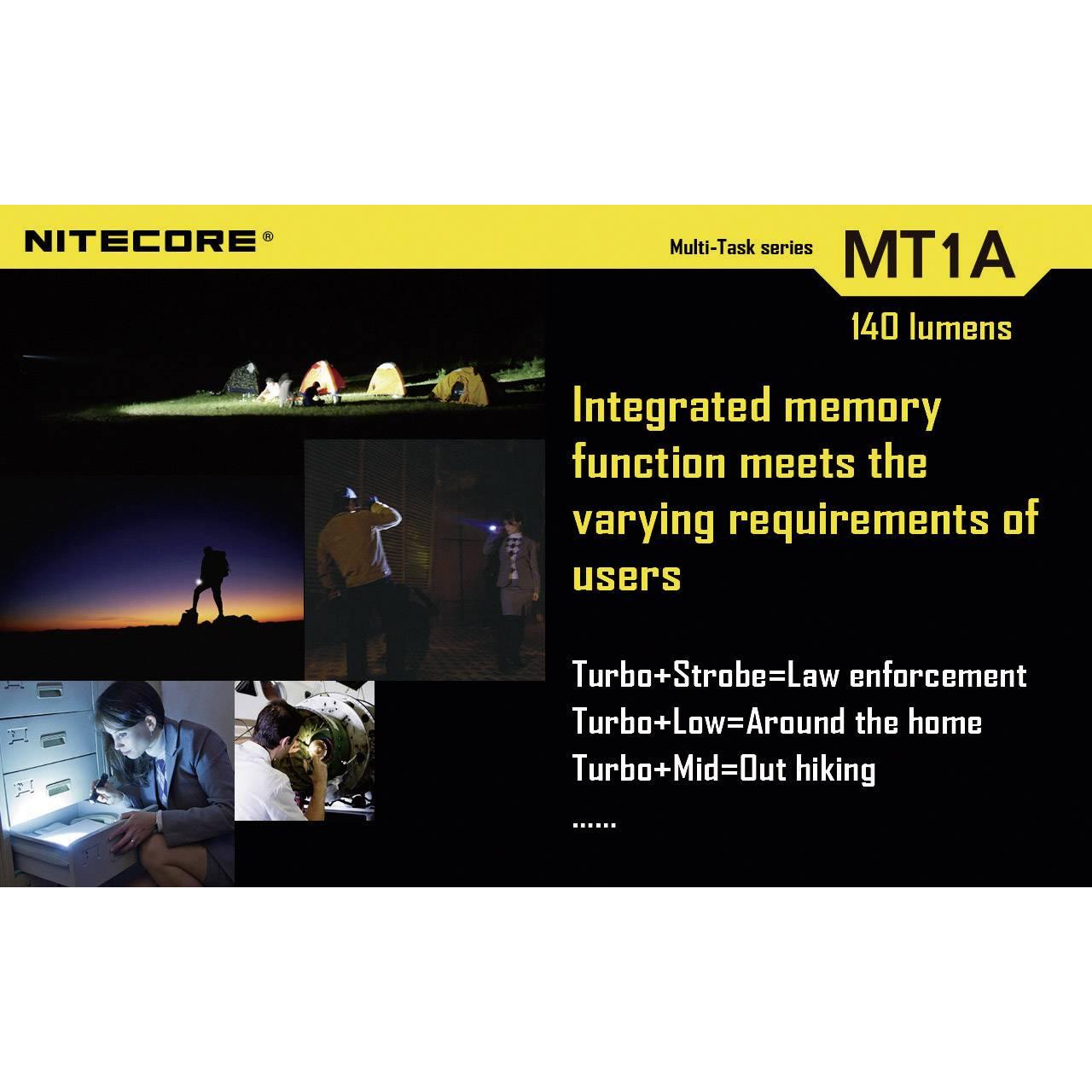 NITECORE®

Multi-Task series MT1A

140 lumens

Integrated memory function meets the varying requirements of users

Turbo+Strobe=Law enforcement
Turbo+Low=Around the home
Turbo+Mid=Out hiking
......